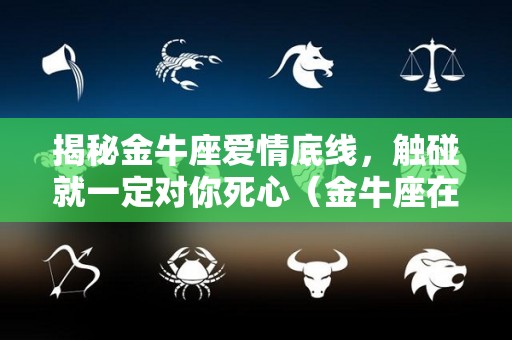 揭秘金牛座爱情底线，触碰就一定对你死心（金牛座在